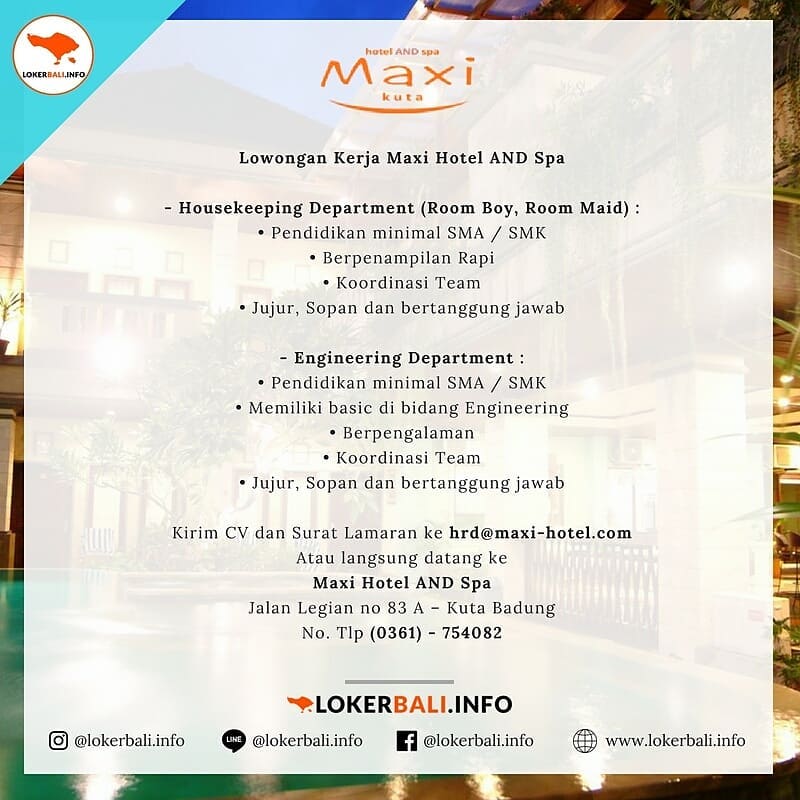 LOKERBALI.INFO

hotel AND spa
Maxi
kuta

Lowongan Kerja Maxi Hotel AND Spa

- Housekeeping Department (Room Boy, Room Maid) :
• Pendidikan minimal SMA / SMK
• Berpenampilan Rapi
• Koordinasi Team
• Jujur, Sopan dan bertanggung jawab

- Engineering Department :
• Pendidikan minimal SMA / SMK
• Memiliki basic di bidang Engineering
• Berpengalaman
• Koordinasi Team
• Jujur, Sopan dan bertanggung jawab

Kirim CV dan Surat Lamaran ke hrd@maxi-hotel.com
Atau langsung datang ke
Maxi Hotel AND Spa
Jalan Legian no 83 A – Kuta Badung
No. Tlp (0361) - 754082

LOKERBALI.INFO

@lokerbali.info LINE @lokerbali.info @lokerbali.info www.lokerbali.info